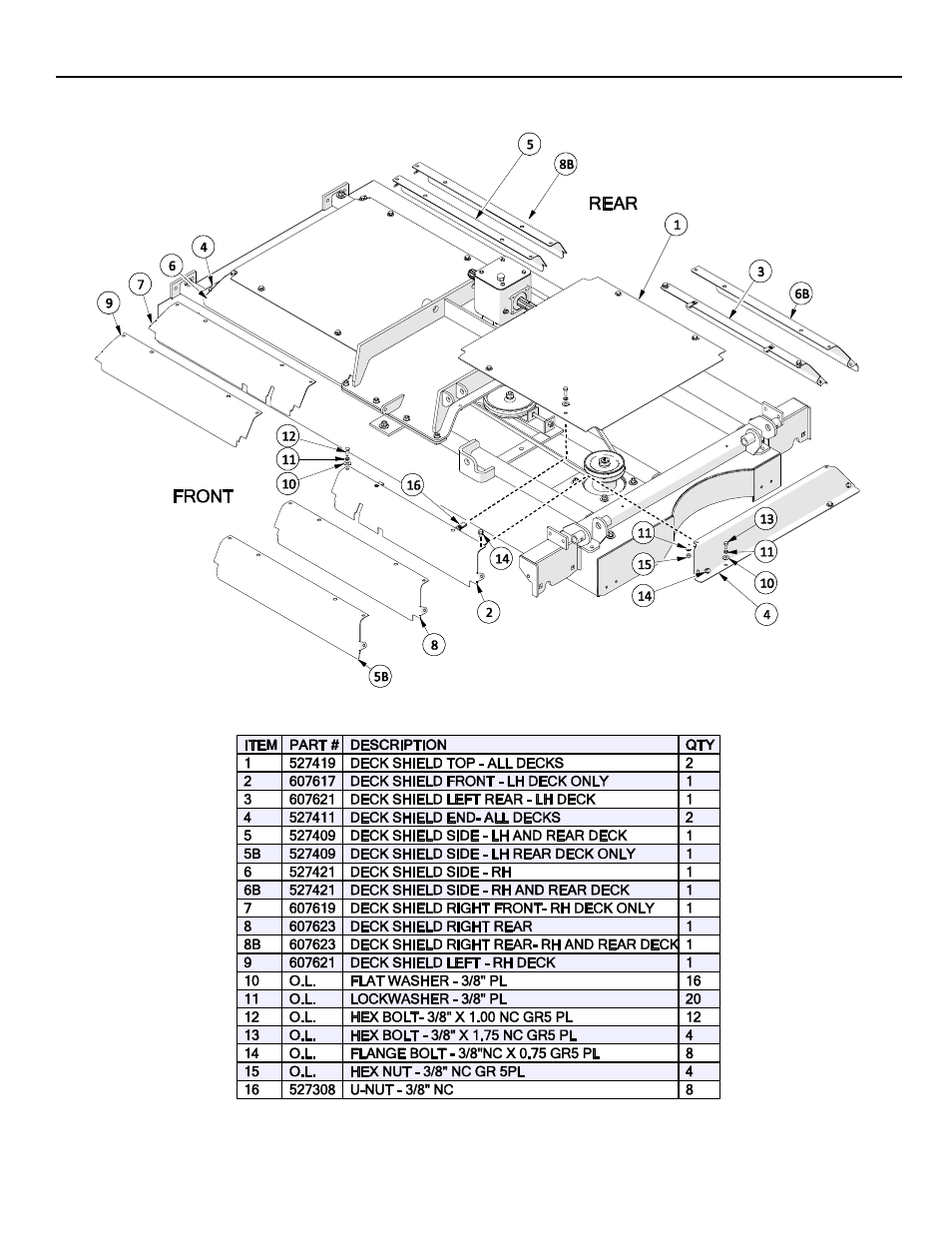 5
8B
REAR
1
3
6B
4
6
7
9
12
11
10
FRONT
16
14
2
8
5B
11
15
14
13
11
10
4

| ITEM | PART # | DESCRIPTION | QTY |
|---|---|---|---|
| 1 | 527419 | DECK SHIELD TOP - ALL DECKS | 2 |
| 2 | 607617 | DECK SHIELD FRONT - LH DECK ONLY | 1 |
| 3 | 607621 | DECK SHIELD LEFT REAR - LH DECK | 1 |
| 4 | 527411 | DECK SHIELD END- ALL DECKS | 2 |
| 5 | 527409 | DECK SHIELD SIDE - LH AND REAR DECK | 1 |
| 5B | 527409 | DECK SHIELD SIDE - LH REAR DECK ONLY | 1 |
| 6 | 527421 | DECK SHIELD SIDE - RH | 1 |
| 6B | 527421 | DECK SHIELD SIDE - RH AND REAR DECK | 1 |
| 7 | 607619 | DECK SHIELD RIGHT FRONT- RH DECK ONLY | 1 |
| 8 | 607623 | DECK SHIELD RIGHT REAR | 1 |
| 8B | 607623 | DECK SHIELD RIGHT REAR- RH AND REAR DECK | 1 |
| 9 | 607621 | DECK SHIELD LEFT - RH DECK | 1 |
| 10 | O.L. | FLAT WASHER - 3/8" PL | 16 |
| 11 | O.L. | LOCKWASHER - 3/8" PL | 20 |
| 12 | O.L. | HEX BOLT- 3/8" X 1.00 NC GR5 PL | 12 |
| 13 | O.L. | HEX BOLT - 3/8" X 1.75 NC GR5 PL | 4 |
| 14 | O.L. | FLANGE BOLT - 3/8"NC X 0.75 GR5 PL | 8 |
| 15 | O.L. | HEX NUT - 3/8" NC GR 5PL | 4 |
| 16 | 527308 | U-NUT - 3/8" NC | 8 |